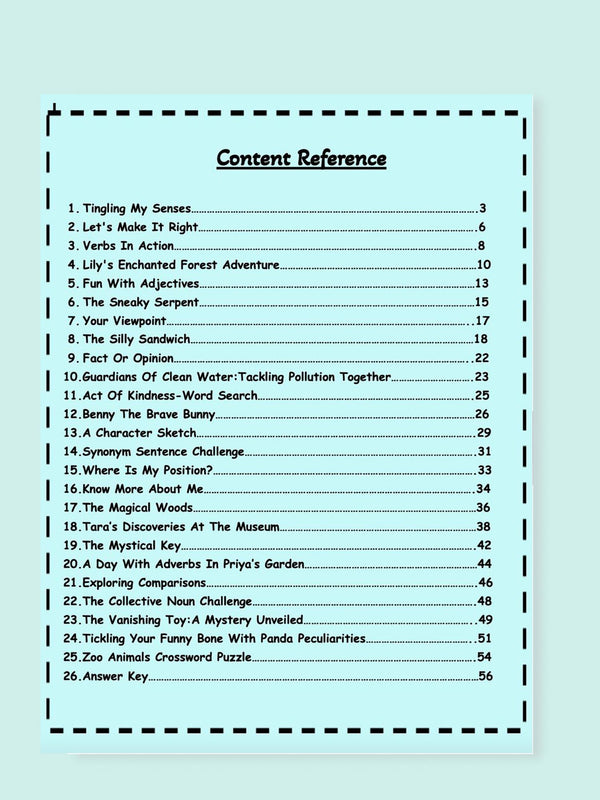 Content Reference

1. Tingling My Senses 3
2. Let's Make It Right 6
3. Verbs In Action 8
4. Lily's Enchanted Forest Adventure 10
5. Fun With Adjectives 13
6. The Sneaky Serpent 15
7. Your Viewpoint 17
8. The Silly Sandwich 18
9. Fact Or Opinion 22
10.Guardians Of Clean Water:Tackling Pollution Together 23
11.Act Of Kindness-Word Search 25
12.Benny The Brave Bunny 26
13.A Character Sketch 29
14.Synonym Sentence Challenge 31
15.Where Is My Position? 33
16.Know More About Me 34
17.The Magical Woods 36
18.Tara's Discoveries At The Museum 38
19.The Mystical Key 42
20.A Day With Adverbs In Priya's Garden 44
21.Exploring Comparisons 46
22.The Collective Noun Challenge 48
23.The Vanishing Toy:A Mystery Unveiled 49
24.Tickling Your Funny Bone With Panda Peculiarities 51
25.Zoo Animals Crossword Puzzle 54
26.Answer Key 56